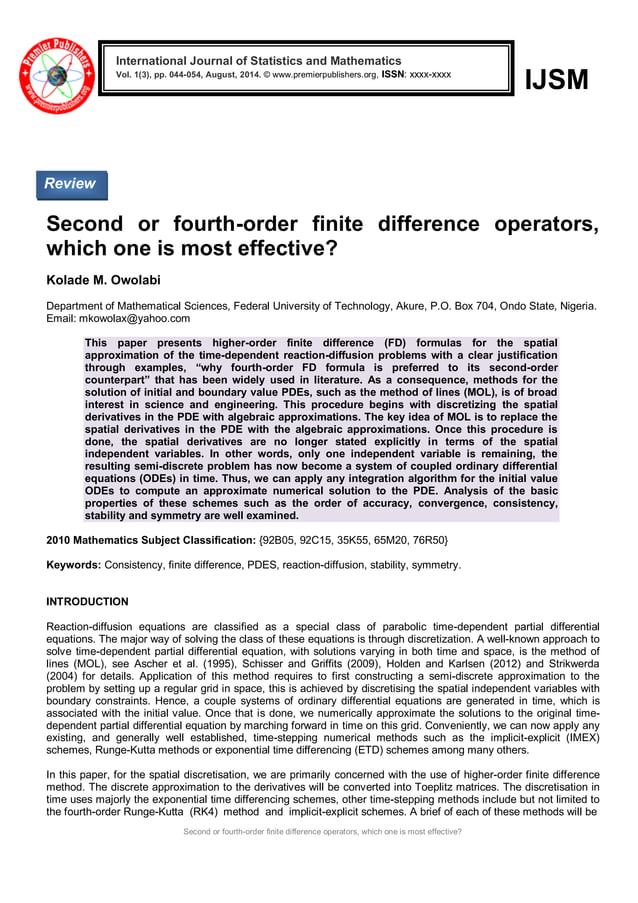 Premier Publishers
www.premierpublishers.org

International Journal of Statistics and Mathematics
Vol. 1(3), pp. 044-054, August, 2014. © www.premierpublishers.org, ISSN: xxxx-xxxx

IJSM

Review

Second or fourth-order finite difference operators, which one is most effective?

Kolade M. Owolabi

Department of Mathematical Sciences, Federal University of Technology, Akure, P.O. Box 704, Ondo State, Nigeria. Email: mkowolax@yahoo.com

This paper presents higher-order finite difference (FD) formulas for the spatial approximation of the time-dependent reaction-diffusion problems with a clear justification through examples, "why fourth-order FD formula is preferred to its second-order counterpart" that has been widely used in literature. As a consequence, methods for the solution of initial and boundary value PDEs, such as the method of lines (MOL), is of broad interest in science and engineering. This procedure begins with discretizing the spatial derivatives in the PDE with algebraic approximations. The key idea of MOL is to replace the spatial derivatives in the PDE with the algebraic approximations. Once this procedure is done, the spatial derivatives are no longer stated explicitly in terms of the spatial independent variables. In other words, only one independent variable is remaining, the resulting semi-discrete problem has now become a system of coupled ordinary differential equations (ODEs) in time. Thus, we can apply any integration algorithm for the initial value ODEs to compute an approximate numerical solution to the PDE. Analysis of the basic properties of these schemes such as the order of accuracy, convergence, consistency, stability and symmetry are well examined.

2010 Mathematics Subject Classification: {92B05, 92C15, 35K55, 65M20, 76R50}

Keywords: Consistency, finite difference, PDES, reaction-diffusion, stability, symmetry.

INTRODUCTION

Reaction-diffusion equations are classified as a special class of parabolic time-dependent partial differential equations. The major way of solving the class of these equations is through discretization. A well-known approach to solve time-dependent partial differential equation, with solutions varying in both time and space, is the method of lines (MOL), see Ascher et al. (1995), Schisser and Griffits (2009), Holden and Karlsen (2012) and Strikwerda (2004) for details. Application of this method requires to first constructing a semi-discrete approximation to the problem by setting up a regular grid in space, this is achieved by discretising the spatial independent variables with boundary constraints. Hence, a couple systems of ordinary differential equations are generated in time, which is associated with the initial value. Once that is done, we numerically approximate the solutions to the original time-dependent partial differential equation by marching forward in time on this grid. Conveniently, we can now apply any existing, and generally well established, time-stepping numerical methods such as the implicit-explicit (IMEX) schemes, Runge-Kutta methods or exponential time differencing (ETD) schemes among many others.

In this paper, for the spatial discretisation, we are primarily concerned with the use of higher-order finite difference method. The discrete approximation to the derivatives will be converted into Toeplitz matrices. The discretisation in time uses majorly the exponential time differencing schemes, other time-stepping methods include but not limited to the fourth-order Runge-Kutta (RK4) method and implicit-explicit schemes. A brief of each of these methods will be

Second or fourth-order finite difference operators, which one is most effective?